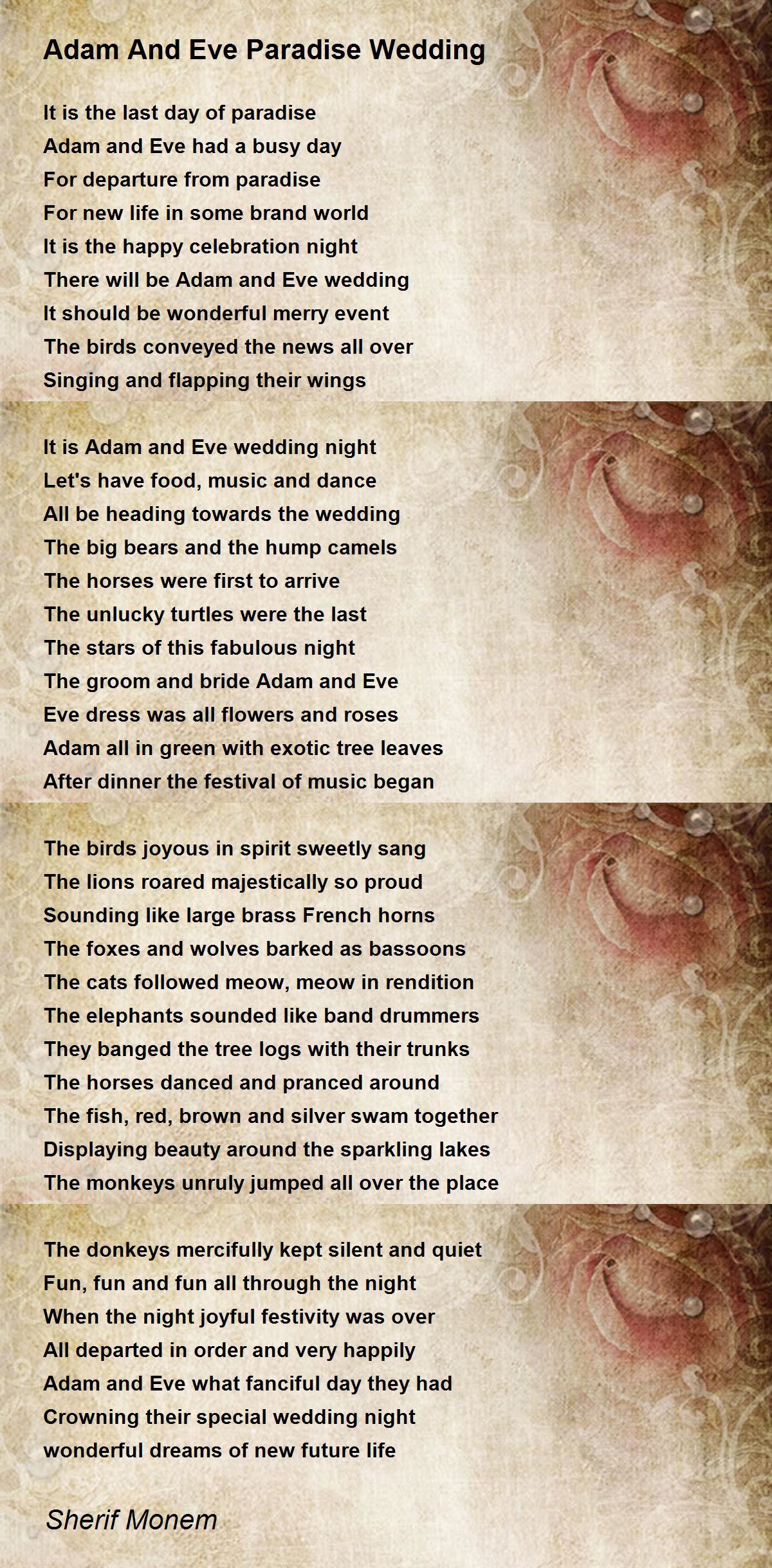 Adam And Eve Paradise Wedding

It is the last day of paradise
Adam and Eve had a busy day
For departure from paradise
For new life in some brand world
It is the happy celebration night
There will be Adam and Eve wedding
It should be wonderful merry event
The birds conveyed the news all over
Singing and flapping their wings

It is Adam and Eve wedding night
Let's have food, music and dance
All be heading towards the wedding
The big bears and the hump camels
The horses were first to arrive
The unlucky turtles were the last
The stars of this fabulous night
The groom and bride Adam and Eve
Eve dress was all flowers and roses
Adam all in green with exotic tree leaves
After dinner the festival of music began

The birds joyous in spirit sweetly sang
The lions roared majestically so proud
Sounding like large brass French horns
The foxes and wolves barked as bassoons
The cats followed meow, meow in rendition
The elephants sounded like band drummers
They banged the tree logs with their trunks
The horses danced and pranced around
The fish, red, brown and silver swam together
Displaying beauty around the sparkling lakes
The monkeys unruly jumped all over the place

The donkeys mercifully kept silent and quiet
Fun, fun and fun all through the night
When the night joyful festivity was over
All departed in order and very happily
Adam and Eve what fanciful day they had
Crowning their special wedding night
wonderful dreams of new future life

Sherif Monem